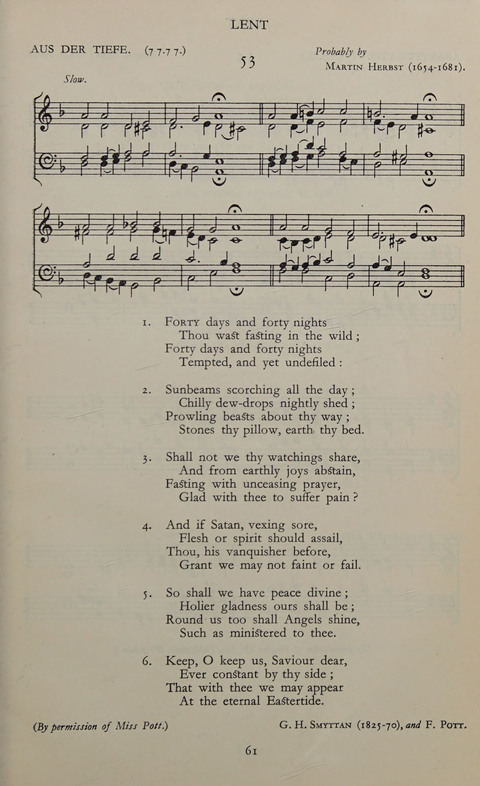 LENT

AUS DER TIEFE. (7 7.7 7.)

53

Probably by MARTIN HERBST (1654-1681).

Slow.

1. FORTY days and forty nights
Thou wast fasting in the wild;
Forty days and forty nights
Tempted, and yet undefiled:

2. Sunbeams scorching all the day;
Chilly dew-drops nightly shed;
Prowling beasts about thy way;
Stones thy pillow, earth thy bed.

3. Shall not we thy watchings share,
And from earthly joys abstain,
Fasting with unceasing prayer,
Glad with thee to suffer pain?

4. And if Satan, vexing sore,
Flesh or spirit should assail,
Thou, his vanquisher before,
Grant we may not faint or fail.

5. So shall we have peace divine;
Holier gladness ours shall be;
Round us too shall Angels shine,
Such as ministered to thee.

6. Keep, O keep us, Saviour dear,
Ever constant by thy side;
That with thee we may appear
At the eternal Eastertide.

(By permission of Miss Pott.)

G. H. SMYTTAN (1825-70), and F. POTT.

61